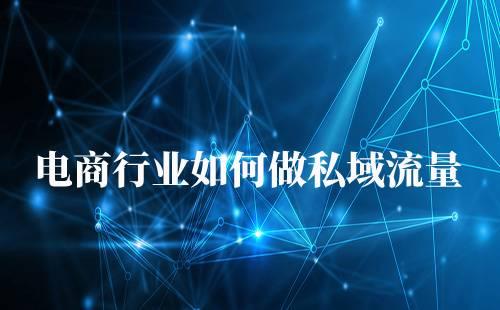 电商行业如何做私域流量